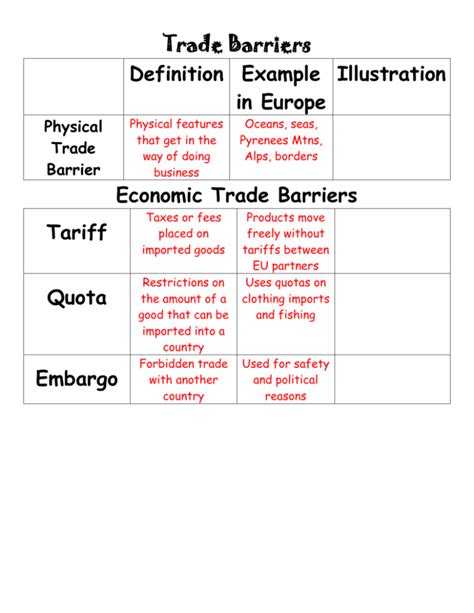 Trade Barriers

| | Definition | Example in Europe | Illustration |
|---|---|---|---|
| Physical Trade Barrier | Physical features that get in the way of doing business | Oceans, seas, Pyrenees Mtns, Alps, borders | |

Economic Trade Barriers

| | | | |
|---|---|---|---|
| Tariff | Taxes or fees placed on imported goods | Products move freely without tariffs between EU partners | |
| Quota | Restrictions on the amount of a good that can be imported into a country | Uses quotas on clothing imports and fishing | |
| Embargo | Forbidden trade with another country | Used for safety and political reasons | |